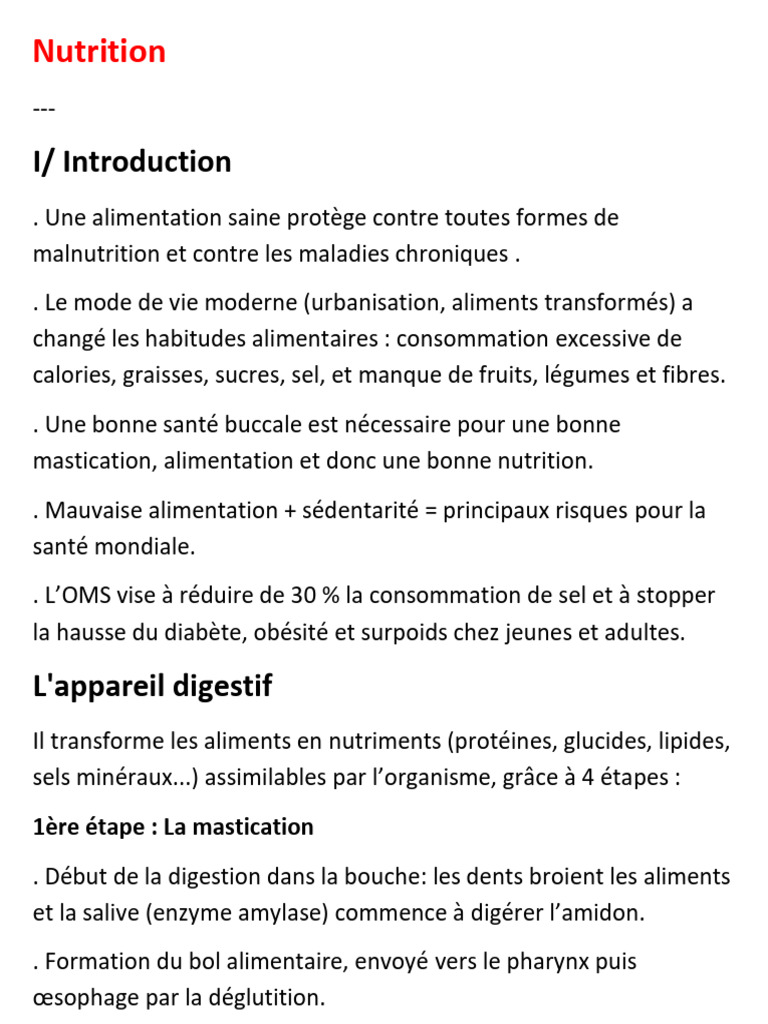 Nutrition

---

I/ Introduction

. Une alimentation saine protège contre toutes formes de malnutrition et contre les maladies chroniques .

. Le mode de vie moderne (urbanisation, aliments transformés) a changé les habitudes alimentaires : consommation excessive de calories, graisses, sucres, sel, et manque de fruits, légumes et fibres.

. Une bonne santé buccale est nécessaire pour une bonne mastication, alimentation et donc une bonne nutrition.

. Mauvaise alimentation + sédentarité = principaux risques pour la santé mondiale.

. L'OMS vise à réduire de 30 % la consommation de sel et à stopper la hausse du diabète, obésité et surpoids chez jeunes et adultes.

L'appareil digestif

Il transforme les aliments en nutriments (protéines, glucides, lipides, sels minéraux...) assimilables par l'organisme, grâce à 4 étapes :

1ère étape : La mastication

. Début de la digestion dans la bouche: les dents broient les aliments et la salive (enzyme amylase) commence à digérer l'amidon.

. Formation du bol alimentaire, envoyé vers le pharynx puis œsophage par la déglutition.